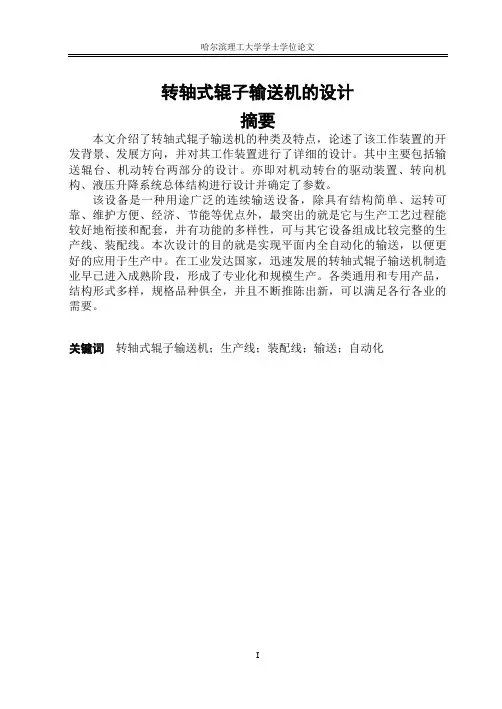 哈尔滨理工大学学士学位论文

转轴式辊子输送机的设计

摘要

本文介绍了转轴式辊子输送机的种类及特点，论述了该工作装置的开发背景、发展方向，并对其工作装置进行了详细的设计。其中主要包括输送辊台、机动转台两部分的设计。亦即对机动转台的驱动装置、转向机构、液压升降系统总体结构进行设计并确定了参数。

该设备是一种用途广泛的连续输送设备，除具有结构简单、运转可靠、维护方便、经济、节能等优点外，最突出的就是它与生产工艺过程能较好地衔接和配套，并有功能的多样性，可与其它设备组成比较完整的生产线、装配线。本次设计的目的就是实现平面内全自动化的输送，以便更好的应用于生产中。在工业发达国家，迅速发展的转轴式辊子输送机制造业早已进入成熟阶段，形成了专业化和规模生产。各类通用和专用产品，结构形式多样，规格品种俱全，并且不断推陈出新，可以满足各行各业的需要。

关键词　转轴式辊子输送机；生产线；装配线；输送；自动化

I